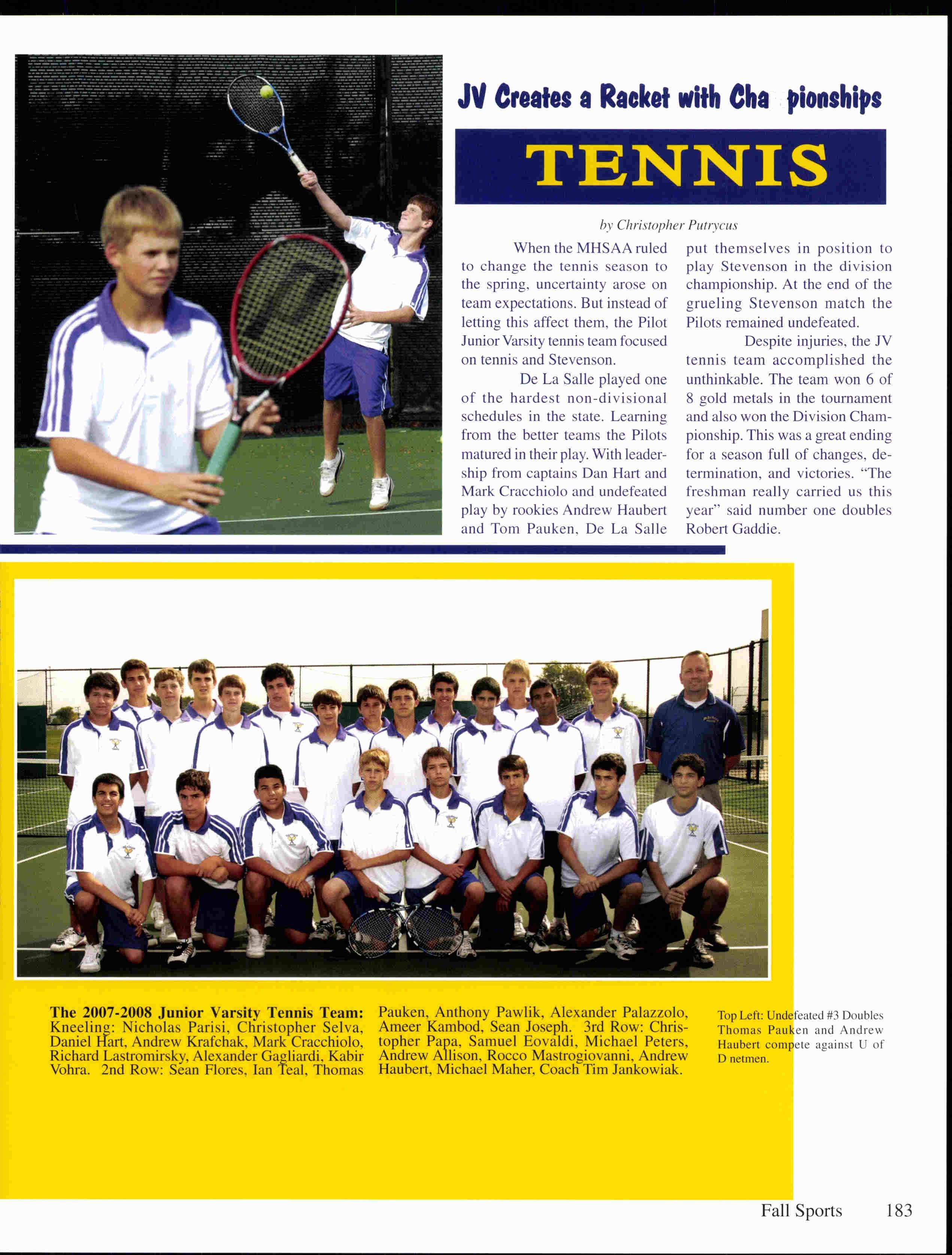 JV Creates a Racket with Cha pionships

TENNIS

by Christopher Putrycus

When the MHSAA ruled to change the tennis season to the spring, uncertainty arose on team expectations. But instead of letting this affect them, the Pilot Junior Varsity tennis team focused on tennis and Stevenson.

De La Salle played one of the hardest non-divisional schedules in the state. Learning from the better teams the Pilots matured in their play. With leadership from captains Dan Hart and Mark Cracchiolo and undefeated play by rookies Andrew Haubert and Tom Pauken, De La Salle put themselves in position to play Stevenson in the division championship. At the end of the grueling Stevenson match the Pilots remained undefeated.

Despite injuries, the JV tennis team accomplished the unthinkable. The team won 6 of 8 gold metals in the tournament and also won the Division Championship. This was a great ending for a season full of changes, determination, and victories. "The freshman really carried us this year" said number one doubles Robert Gaddie.

The 2007-2008 Junior Varsity Tennis Team: Kneeling: Nicholas Parisi, Christopher Selva, Daniel Hart, Andrew Krafchak, Mark Cracchiolo, Richard Lastromirsky, Alexander Gagliardi, Kabir Vohra. 2nd Row: Sean Flores, Ian Teal, Thomas Pauken, Anthony Pawlik, Alexander Palazzolo, Ameer Kambod, Sean Joseph. 3rd Row: Christopher Papa, Samuel Eovaldi, Michael Peters, Andrew Allison, Rocco Mastrogiovanni, Andrew Haubert, Michael Maher, Coach Tim Jankowiak.

Top Left: Undefeated #3 Doubles Thomas Pauken and Andrew Haubert compete against U of D netmen.

Fall Sports 183